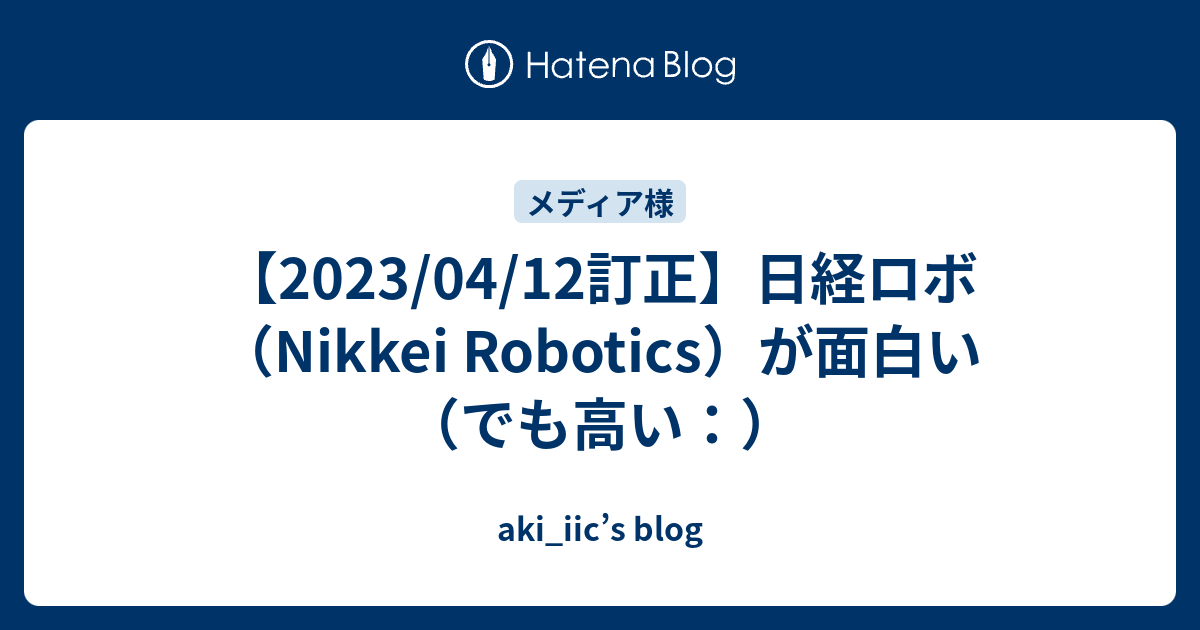 Hatena Blog

メディア様

【2023/04/12訂正】日経ロボ（Nikkei Robotics）が面白い（でも高い：）

aki_iic’s blog